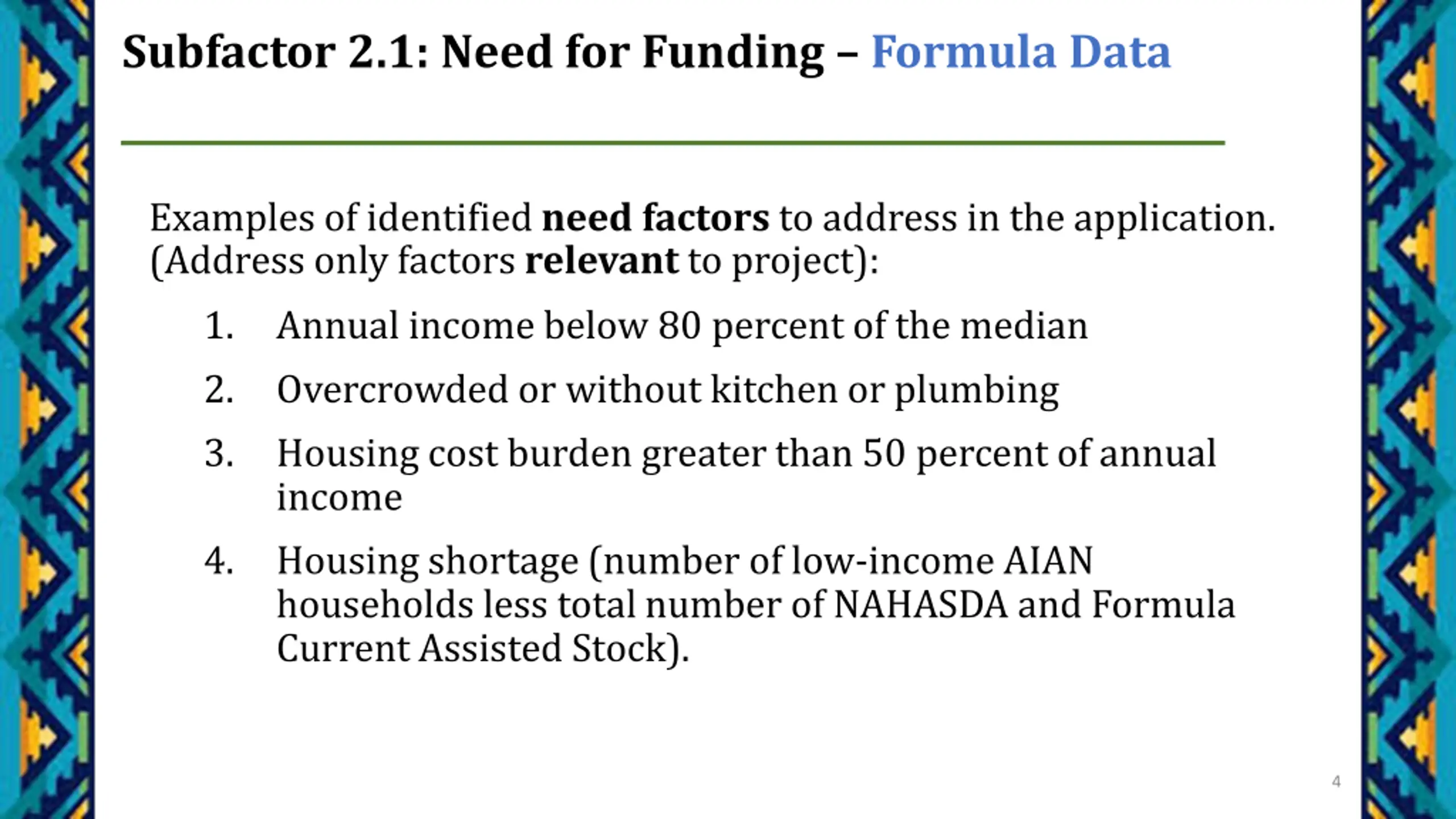 Subfactor 2.1: Need for Funding – Formula Data

Examples of identified need factors to address in the application. (Address only factors relevant to project):

1. Annual income below 80 percent of the median
2. Overcrowded or without kitchen or plumbing
3. Housing cost burden greater than 50 percent of annual income
4. Housing shortage (number of low-income AIAN households less total number of NAHASDA and Formula Current Assisted Stock).

4